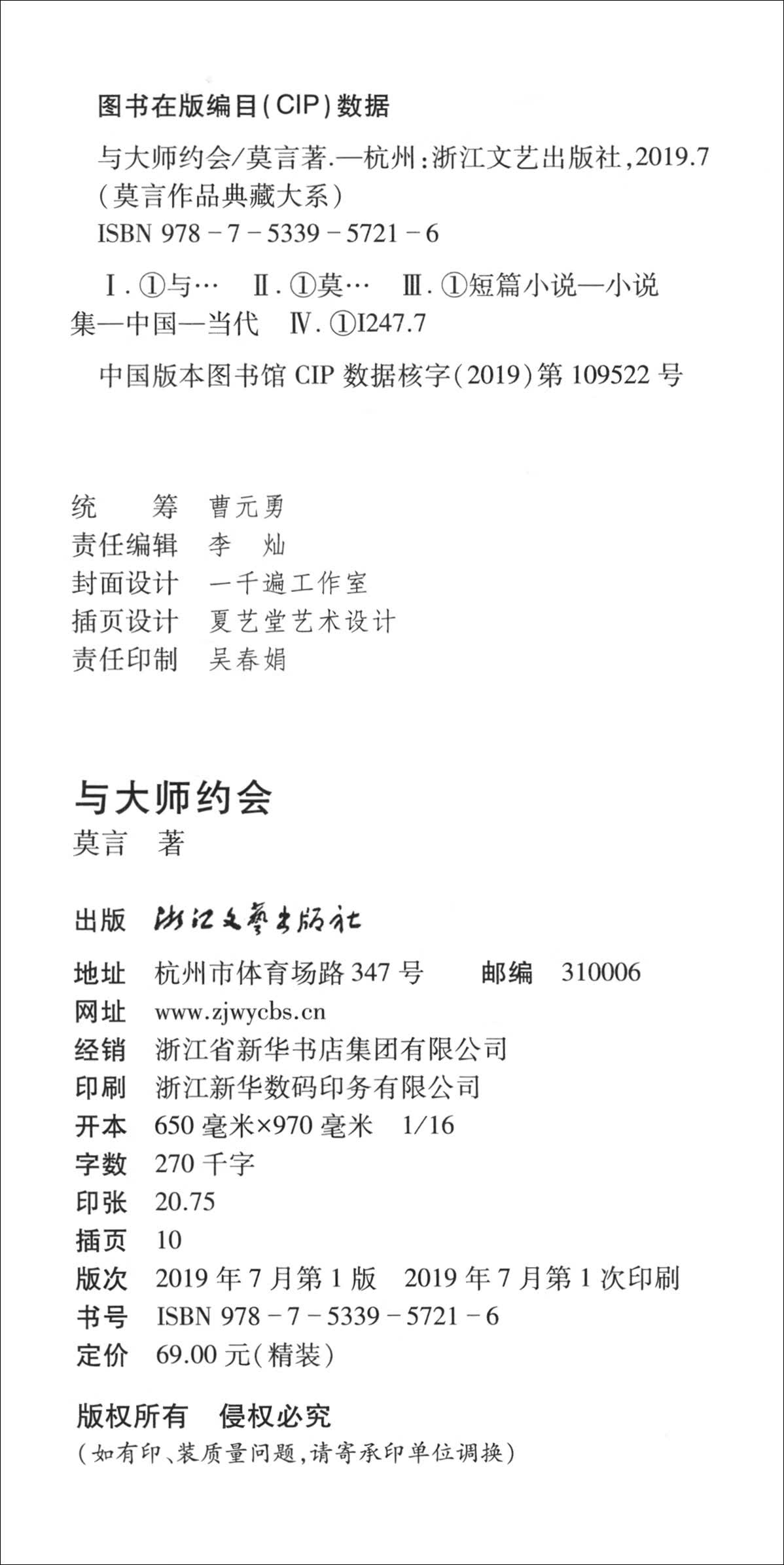 图书在版编目(CIP)数据

与大师约会/莫言著.—杭州:浙江文艺出版社,2019.7
(莫言作品典藏大系)
ISBN 978－7－5339－5721－6

Ⅰ.①与… Ⅱ.①莫… Ⅲ.①短篇小说—小说集—中国—当代 Ⅳ.①I247.7

中国版本图书馆 CIP 数据核字(2019)第 109522 号

统　　筹　曹元勇
责任编辑　李　灿
封面设计　一千遍工作室
插页设计　夏艺堂艺术设计
责任印制　吴春娟

与大师约会
莫言　著

出版　浙江文艺出版社
地址　杭州市体育场路 347 号　　邮编　310006
网址　www.zjwycbs.cn
经销　浙江省新华书店集团有限公司
印刷　浙江新华数码印务有限公司
开本　650 毫米×970 毫米　1/16
字数　270 千字
印张　20.75
插页　10
版次　2019 年 7 月第 1 版　2019 年 7 月第 1 次印刷
书号　ISBN 978－7－5339－5721－6
定价　69.00 元(精装)

版权所有　侵权必究
(如有印、装质量问题,请寄承印单位调换)